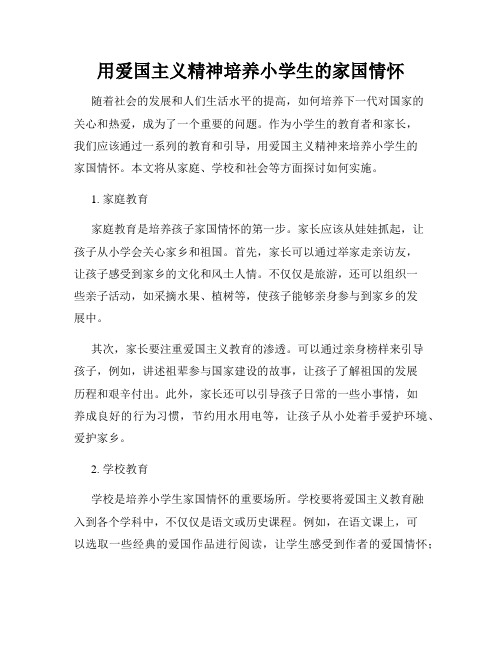 用爱国主义精神培养小学生的家国情怀

随着社会的发展和人们生活水平的提高，如何培养下一代对国家的关心和热爱，成为了一个重要的问题。作为小学生的教育者和家长，我们应该通过一系列的教育和引导，用爱国主义精神来培养小学生的家国情怀。本文将从家庭、学校和社会等方面探讨如何实施。

1. 家庭教育

家庭教育是培养孩子家国情怀的第一步。家长应该从娃娃抓起，让孩子从小学会关心家乡和祖国。首先，家长可以通过举家走亲访友，让孩子感受到家乡的文化和风土人情。不仅仅是旅游，还可以组织一些亲子活动，如采摘水果、植树等，使孩子能够亲身参与到家乡的发展中。

其次，家长要注重爱国主义教育的渗透。可以通过亲身榜样来引导孩子，例如，讲述祖辈参与国家建设的故事，让孩子了解祖国的发展历程和艰辛付出。此外，家长还可以引导孩子日常的一些小事情，如养成良好的行为习惯，节约用水用电等，让孩子从小处着手爱护环境、爱护家乡。

2. 学校教育

学校是培养小学生家国情怀的重要场所。学校要将爱国主义教育融入到各个学科中，不仅仅是语文或历史课程。例如，在语文课上，可以选取一些经典的爱国作品进行阅读，让学生感受到作者的爱国情怀；